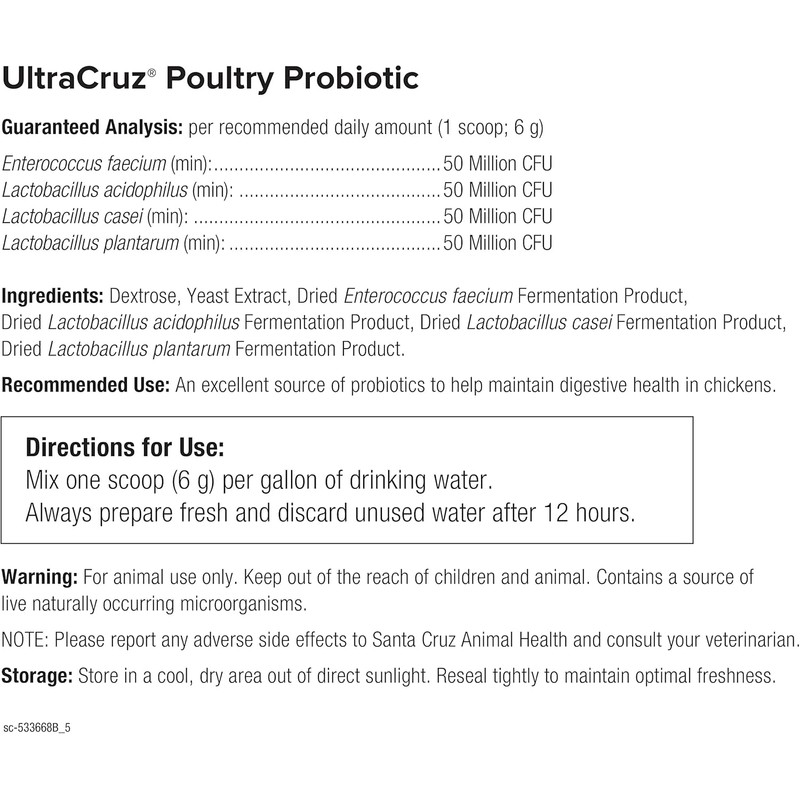 UltraCruz® Poultry Probiotic

Guaranteed Analysis: per recommended daily amount (1 scoop; 6 g)

Enterococcus faecium (min): 50 Million CFU
Lactobacillus acidophilus (min): 50 Million CFU
Lactobacillus casei (min): 50 Million CFU
Lactobacillus plantarum (min): 50 Million CFU

Ingredients: Dextrose, Yeast Extract, Dried Enterococcus faecium Fermentation Product, Dried Lactobacillus acidophilus Fermentation Product, Dried Lactobacillus casei Fermentation Product, Dried Lactobacillus plantarum Fermentation Product.

Recommended Use: An excellent source of probiotics to help maintain digestive health in chickens.

Directions for Use:
Mix one scoop (6 g) per gallon of drinking water.
Always prepare fresh and discard unused water after 12 hours.

Warning: For animal use only. Keep out of the reach of children and animal. Contains a source of live naturally occurring microorganisms.

NOTE: Please report any adverse side effects to Santa Cruz Animal Health and consult your veterinarian.

Storage: Store in a cool, dry area out of direct sunlight. Reseal tightly to maintain optimal freshness.

sc-533668B_5